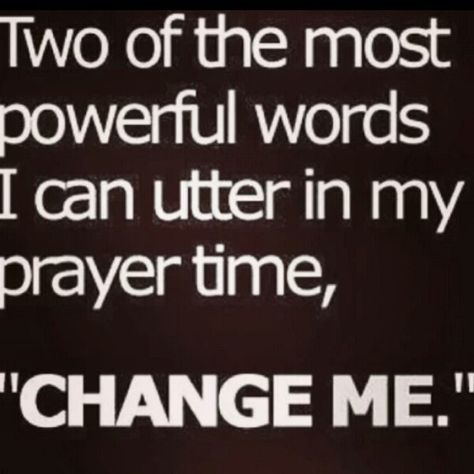 Two of the most powerful words I can utter in my prayer time,

"CHANGE ME."